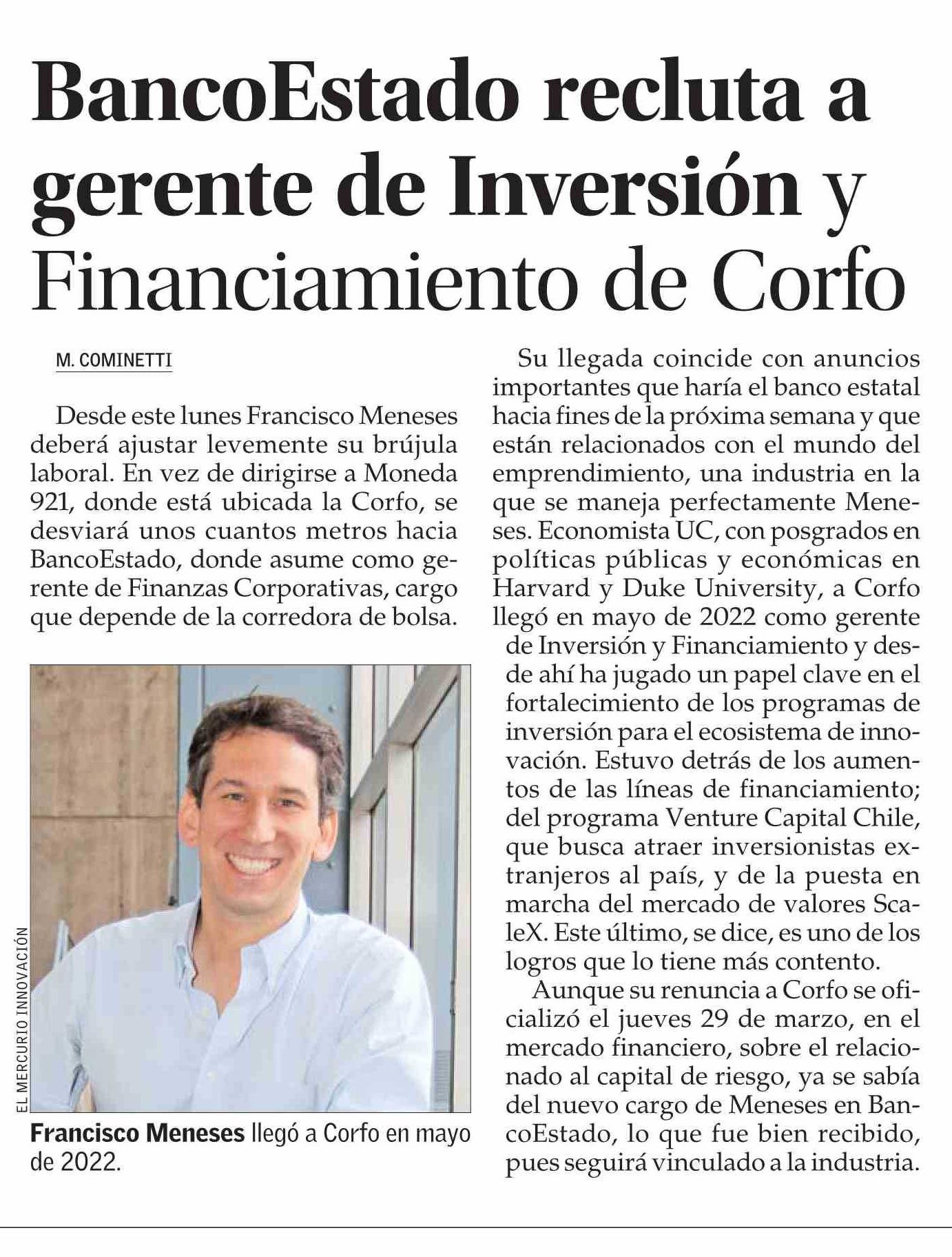 BancoEstado recluta a gerente de Inversión y Financiamiento de Corfo

M. COMINETTI

Desde este lunes Francisco Meneses deberá ajustar levemente su brújula laboral. En vez de dirigirse a Moneda 921, donde está ubicada la Corfo, se desviará unos cuantos metros hacia BancoEstado, donde asume como gerente de Finanzas Corporativas, cargo que depende de la corredora de bolsa.

EL MERCURIO INNOVACIÓN

Francisco Meneses llegó a Corfo en mayo de 2022.

Su llegada coincide con anuncios importantes que haría el banco estatal hacia fines de la próxima semana y que están relacionados con el mundo del emprendimiento, una industria en la que se maneja perfectamente Meneses. Economista UC, con posgrados en políticas públicas y económicas en Harvard y Duke University, a Corfo llegó en mayo de 2022 como gerente de Inversión y Financiamiento y desde ahí ha jugado un papel clave en el fortalecimiento de los programas de inversión para el ecosistema de innovación. Estuvo detrás de los aumentos de las líneas de financiamiento; del programa Venture Capital Chile, que busca atraer inversionistas extranjeros al país, y de la puesta en marcha del mercado de valores ScaleX. Este último, se dice, es uno de los logros que lo tiene más contento.

Aunque su renuncia a Corfo se oficializó el jueves 29 de marzo, en el mercado financiero, sobre el relacionado al capital de riesgo, ya se sabía del nuevo cargo de Meneses en BancoEstado, lo que fue bien recibido, pues seguirá vinculado a la industria.